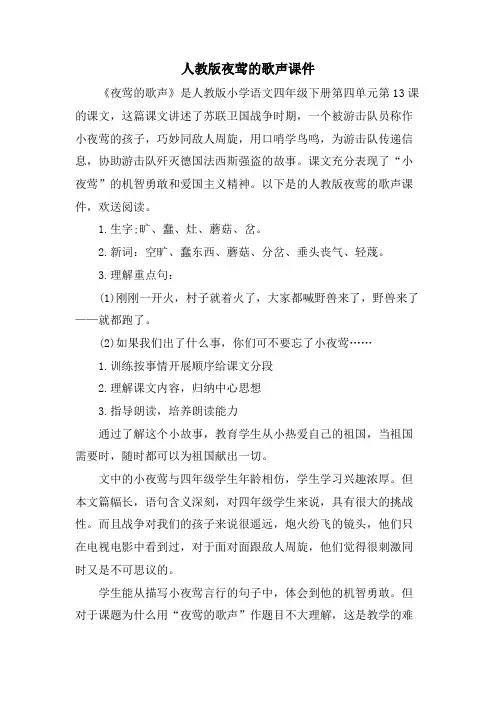 人教版夜莺的歌声课件

《夜莺的歌声》是人教版小学语文四年级下册第四单元第13课的课文，这篇课文讲述了苏联卫国战争时期，一个被游击队员称作小夜莺的孩子，巧妙同敌人周旋，用口哨学鸟鸣，为游击队传递信息，协助游击队歼灭德国法西斯强盗的故事。课文充分表现了“小夜莺”的机智勇敢和爱国主义精神。以下是的人教版夜莺的歌声课件，欢送阅读。

1.生字:旷、蠢、灶、蘑菇、岔。

2.新词：空旷、蠢东西、蘑菇、分岔、垂头丧气、轻蔑。

3.理解重点句：

(1)刚刚一开火，村子就着火了，大家都喊野兽来了，野兽来了——就都跑了。

(2)如果我们出了什么事，你们可不要忘了小夜莺……

1.训练按事情开展顺序给课文分段

2.理解课文内容，归纳中心思想

3.指导朗读，培养朗读能力

通过了解这个小故事，教育学生从小热爱自己的祖国，当祖国需要时，随时都可以为祖国献出一切。

文中的小夜莺与四年级学生年龄相仿，学生学习兴趣浓厚。但本文篇幅长，语句含义深刻，对四年级学生来说，具有很大的挑战性。而且战争对我们的孩子来说很遥远，炮火纷飞的镜头，他们只在电视电影中看到过，对于面对面跟敌人周旋，他们觉得很刺激同时又是不可思议的。

学生能从描写小夜莺言行的句子中，体会到他的机智勇敢。但对于课题为什么用“夜莺的歌声”作题目不大理解，这是教学的难